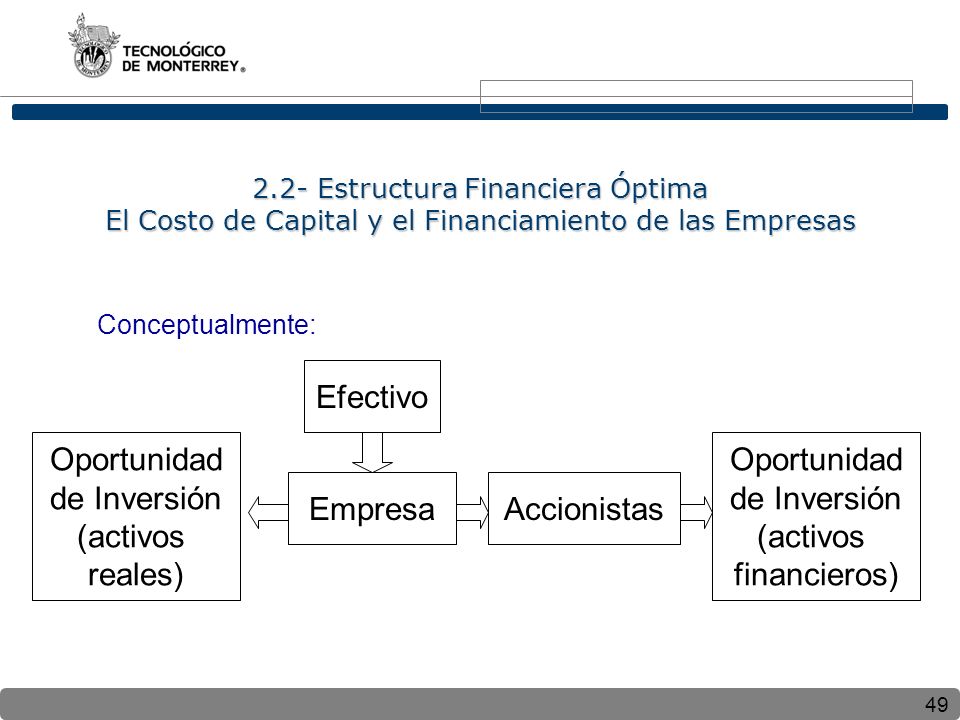 TECNOLÓGICO DE MONTERREY®

2.2- Estructura Financiera Óptima
El Costo de Capital y el Financiamiento de las Empresas

Conceptualmente:

Efectivo

Oportunidad de Inversión (activos reales)

Empresa

Accionistas

Oportunidad de Inversión (activos financieros)

49